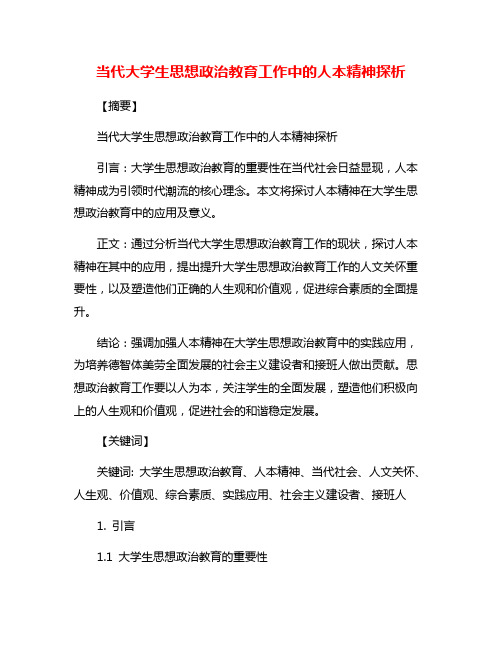 当代大学生思想政治教育工作中的人本精神探析

【摘要】

当代大学生思想政治教育工作中的人本精神探析

引言：大学生思想政治教育的重要性在当代社会日益显现，人本精神成为引领时代潮流的核心理念。本文将探讨人本精神在大学生思想政治教育中的应用及意义。

正文：通过分析当代大学生思想政治教育工作的现状，探讨人本精神在其中的应用，提出提升大学生思想政治教育工作的人文关怀重要性，以及塑造他们正确的人生观和价值观，促进综合素质的全面提升。

结论：强调加强人本精神在大学生思想政治教育中的实践应用，为培养德智体美劳全面发展的社会主义建设者和接班人做出贡献。思想政治教育工作要以人为本，关注学生的全面发展，塑造他们积极向上的人生观和价值观，促进社会的和谐稳定发展。

【关键词】

关键词: 大学生思想政治教育、人本精神、当代社会、人文关怀、人生观、价值观、综合素质、实践应用、社会主义建设者、接班人

1. 引言

1.1 大学生思想政治教育的重要性